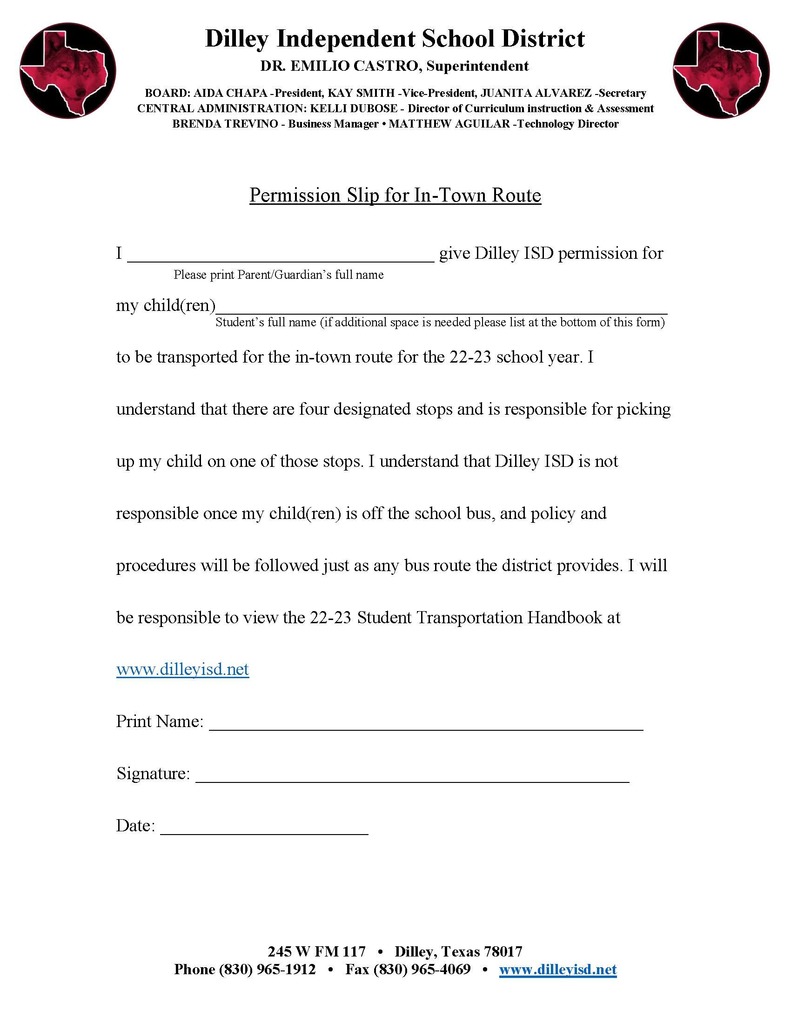 Dilley Independent School District
DR. EMILIO CASTRO, Superintendent
BOARD: AIDA CHAPA -President, KAY SMITH -Vice-President, JUANITA ALVAREZ -Secretary
CENTRAL ADMINISTRATION: KELLI DUBOSE - Director of Curriculum instruction & Assessment
BRENDA TREVINO - Business Manager • MATTHEW AGUILAR -Technology Director

Permission Slip for In-Town Route

I ________________________________ give Dilley ISD permission for
Please print Parent/Guardian's full name

my child(ren)________________________________________________
Student's full name (if additional space is needed please list at the bottom of this form)

to be transported for the in-town route for the 22-23 school year. I understand that there are four designated stops and is responsible for picking up my child on one of those stops. I understand that Dilley ISD is not responsible once my child(ren) is off the school bus, and policy and procedures will be followed just as any bus route the district provides. I will be responsible to view the 22-23 Student Transportation Handbook at www.dilleyisd.net

Print Name: ______________________________________________

Signature: ______________________________________________

Date: ______________________

245 W FM 117 • Dilley, Texas 78017
Phone (830) 965-1912 • Fax (830) 965-4069 • www.dilleyisd.net